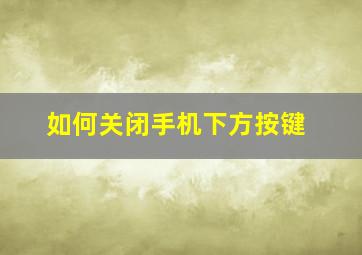 如何关闭手机下方按键